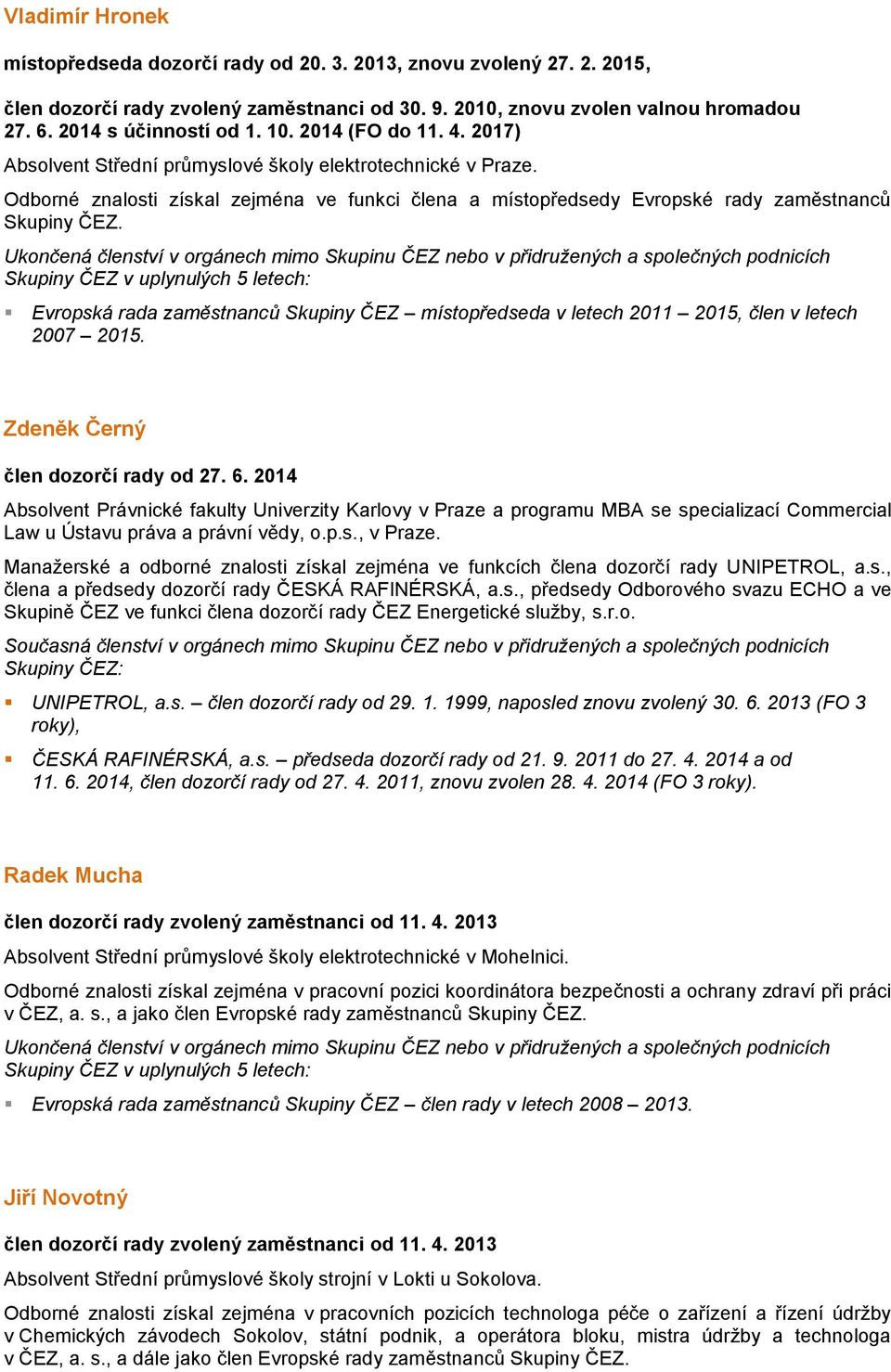 Vladimír Hronek

místopředseda dozorčí rady od 20. 3. 2013, znovu zvolený 27. 2. 2015,

člen dozorčí rady zvolený zaměstnanci od 30. 9. 2010, znovu zvolen valnou hromadou 27. 6. 2014 s účinností od 1. 10. 2014 (FO do 11. 4. 2017)

Absolvent Střední průmyslové školy elektrotechnické v Praze.

Odborné znalosti získal zejména ve funkci člena a místopředsedy Evropské rady zaměstnanců Skupiny ČEZ.

Ukončená členství v orgánech mimo Skupinu ČEZ nebo v přidružených a společných podnicích Skupiny ČEZ v uplynulých 5 letech:

Evropská rada zaměstnanců Skupiny ČEZ – místopředseda v letech 2011 – 2015, člen v letech 2007 – 2015.

Zdeněk Černý

člen dozorčí rady od 27. 6. 2014

Absolvent Právnické fakulty Univerzity Karlovy v Praze a programu MBA se specializací Commercial Law u Ústavu práva a právní vědy, o.p.s., v Praze.

Manažerské a odborné znalosti získal zejména ve funkcích člena dozorčí rady UNIPETROL, a.s., člena a předsedy dozorčí rady ČESKÁ RAFINÉRSKÁ, a.s., předsedy Odborového svazu ECHO a ve Skupině ČEZ ve funkci člena dozorčí rady ČEZ Energetické služby, s.r.o.

Současná členství v orgánech mimo Skupinu ČEZ nebo v přidružených a společných podnicích Skupiny ČEZ:

UNIPETROL, a.s. – člen dozorčí rady od 29. 1. 1999, naposled znovu zvolený 30. 6. 2013 (FO 3 roky),

ČESKÁ RAFINÉRSKÁ, a.s. – předseda dozorčí rady od 21. 9. 2011 do 27. 4. 2014 a od 11. 6. 2014, člen dozorčí rady od 27. 4. 2011, znovu zvolen 28. 4. 2014 (FO 3 roky).

Radek Mucha

člen dozorčí rady zvolený zaměstnanci od 11. 4. 2013

Absolvent Střední průmyslové školy elektrotechnické v Mohelnici.

Odborné znalosti získal zejména v pracovní pozici koordinátora bezpečnosti a ochrany zdraví při práci v ČEZ, a. s., a jako člen Evropské rady zaměstnanců Skupiny ČEZ.

Ukončená členství v orgánech mimo Skupinu ČEZ nebo v přidružených a společných podnicích Skupiny ČEZ v uplynulých 5 letech:

Evropská rada zaměstnanců Skupiny ČEZ – člen rady v letech 2008 – 2013.

Jiří Novotný

člen dozorčí rady zvolený zaměstnanci od 11. 4. 2013

Absolvent Střední průmyslové školy strojní v Lokti u Sokolova.

Odborné znalosti získal zejména v pracovních pozicích technologa péče o zařízení a řízení údržby v Chemických závodech Sokolov, státní podnik, a operátora bloku, mistra údržby a technologa v ČEZ, a. s., a dále jako člen Evropské rady zaměstnanců Skupiny ČEZ.